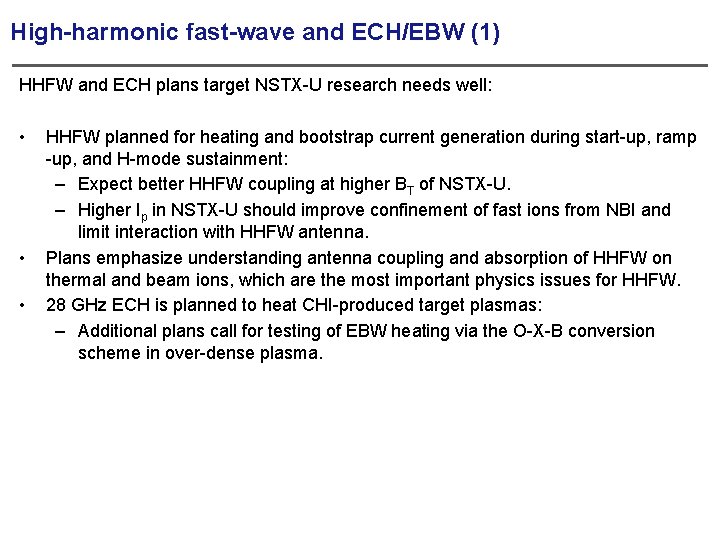 High-harmonic fast-wave and ECH/EBW (1)

HHFW and ECH plans target NSTX-U research needs well:

• HHFW planned for heating and bootstrap current generation during start-up, ramp -up, and H-mode sustainment:
– Expect better HHFW coupling at higher $B_T$ of NSTX-U.
– Higher $I_p$ in NSTX-U should improve confinement of fast ions from NBI and limit interaction with HHFW antenna.
• Plans emphasize understanding antenna coupling and absorption of HHFW on thermal and beam ions, which are the most important physics issues for HHFW.
• 28 GHz ECH is planned to heat CHI-produced target plasmas:
– Additional plans call for testing of EBW heating via the O-X-B conversion scheme in over-dense plasma.